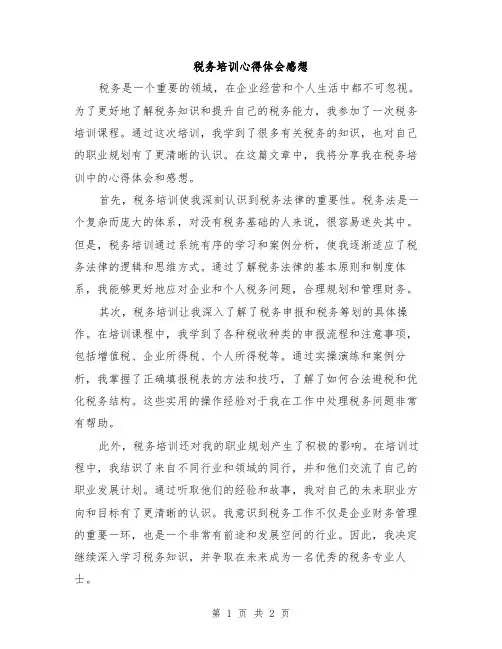 税务培训心得体会感想

税务是一个重要的领域，在企业经营和个人生活中都不可忽视。为了更好地了解税务知识和提升自己的税务能力，我参加了一次税务培训课程。通过这次培训，我学到了很多有关税务的知识，也对自己的职业规划有了更清晰的认识。在这篇文章中，我将分享我在税务培训中的心得体会和感想。

首先，税务培训使我深刻认识到税务法律的重要性。税务法是一个复杂而庞大的体系，对没有税务基础的人来说，很容易迷失其中。但是，税务培训通过系统有序的学习和案例分析，使我逐渐适应了税务法律的逻辑和思维方式。通过了解税务法律的基本原则和制度体系，我能够更好地应对企业和个人税务问题，合理规划和管理财务。

其次，税务培训让我深入了解了税务申报和税务筹划的具体操作。在培训课程中，我学到了各种税收种类的申报流程和注意事项，包括增值税、企业所得税、个人所得税等。通过实操演练和案例分析，我掌握了正确填报税表的方法和技巧，了解了如何合法避税和优化税务结构。这些实用的操作经验对于我在工作中处理税务问题非常有帮助。

此外，税务培训还对我的职业规划产生了积极的影响。在培训过程中，我结识了来自不同行业和领域的同行，并和他们交流了自己的职业发展计划。通过听取他们的经验和故事，我对自己的未来职业方向和目标有了更清晰的认识。我意识到税务工作不仅是企业财务管理的重要一环，也是一个非常有前途和发展空间的行业。因此，我决定继续深入学习税务知识，并争取在未来成为一名优秀的税务专业人士。

第 1 页 共 2 页